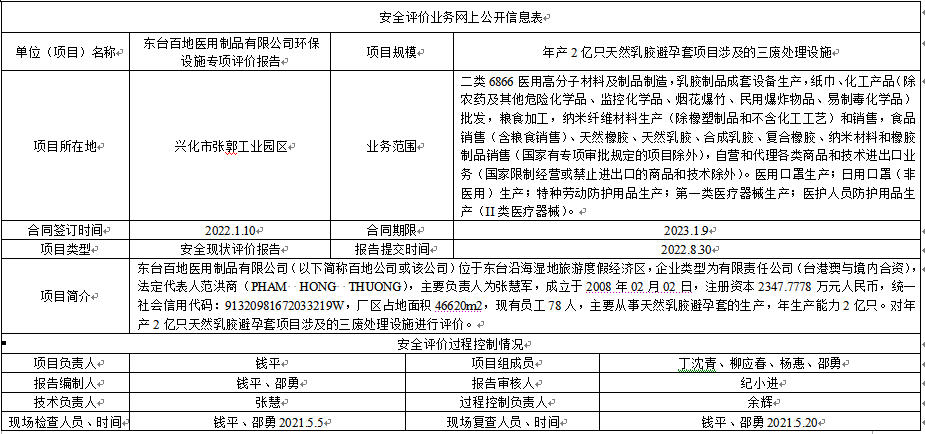 安全评价业务网上公开信息表

| 单位（项目）名称 | 东台百地医用制品有限公司环保设施专项评价报告 | 项目规模 | 年产 2 亿只天然乳胶避孕套项目涉及的三废处理设施 |
|---|---|---|---|
| 项目所在地 | 兴化市张郭工业园区 | 业务范围 | 二类 6866 医用高分子材料及制品制造，乳胶制品成套设备生产，纸巾、化工产品（除农药及其他危险化学品、监控化学品、烟花爆竹、民用爆炸物品、易制毒化学品）批发，粮食加工，纳米纤维材料生产（除橡塑制品和不含化工工艺）和销售，食品销售（含粮食销售）、天然橡胶、天然乳胶、合成乳胶、复合橡胶、纳米材料和橡胶制品销售（国家有专项审批规定的项目除外），自营和代理各类商品和技术进出口业务（国家限制经营或禁止进出口的商品和技术除外）。医用口罩生产；日用口罩（非医用）生产；特种劳动防护用品生产；第一类医疗器械生产；医护人员防护用品生产（II 类医疗器械）。 |
| 合同签订时间 | 2022.1.10 | 合同期限 | 2023.1.9 |
| 项目类型 | 安全现状评价报告 | 报告提交时间 | 2022.8.30 |
| 项目简介 | 东台百地医用制品有限公司（以下简称百地公司或该公司）位于东台沿海湿地旅游度假经济区，企业类型为有限责任公司（台港澳与境内合资），法定代表人范洪商（PHAM HONG THUONG），主要负责人为张慧军，成立于 2008 年 02 月 02 日，注册资本 2347.7778 万元人民币，统一社会信用代码：91320981672033219W，厂区占地面积 46620m2，现有员工 78 人，主要从事天然乳胶避孕套的生产，年生产能力 2 亿只。对年产 2 亿只天然乳胶避孕套项目涉及的三废处理设施进行评价。 | | |

安全评价过程控制情况

| 项目负责人 | 钱平 | 项目组成员 | 丁沈青、柳应春、杨惠、邵勇 |
|---|---|---|---|
| 报告编制人 | 钱平、邵勇 | 报告审核人 | 纪小进 |
| 技术负责人 | 张慧 | 过程控制负责人 | 余辉 |
| 现场检查人员、时间 | 钱平、邵勇 2021.5.5 | 现场复查人员、时间 | 钱平、邵勇 2021.5.20 |